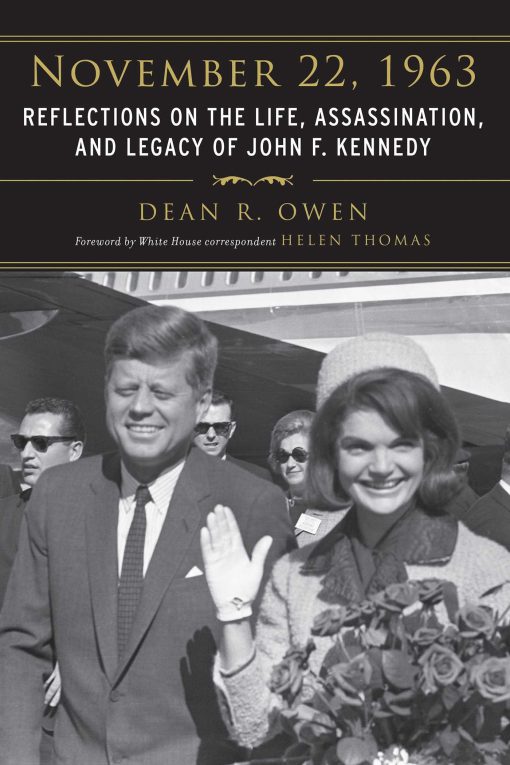 NOVEMBER 22, 1963

REFLECTIONS ON THE LIFE, ASSASSINATION, AND LEGACY OF JOHN F. KENNEDY

DEAN R. OWEN

Foreword by White House correspondent HELEN THOMAS